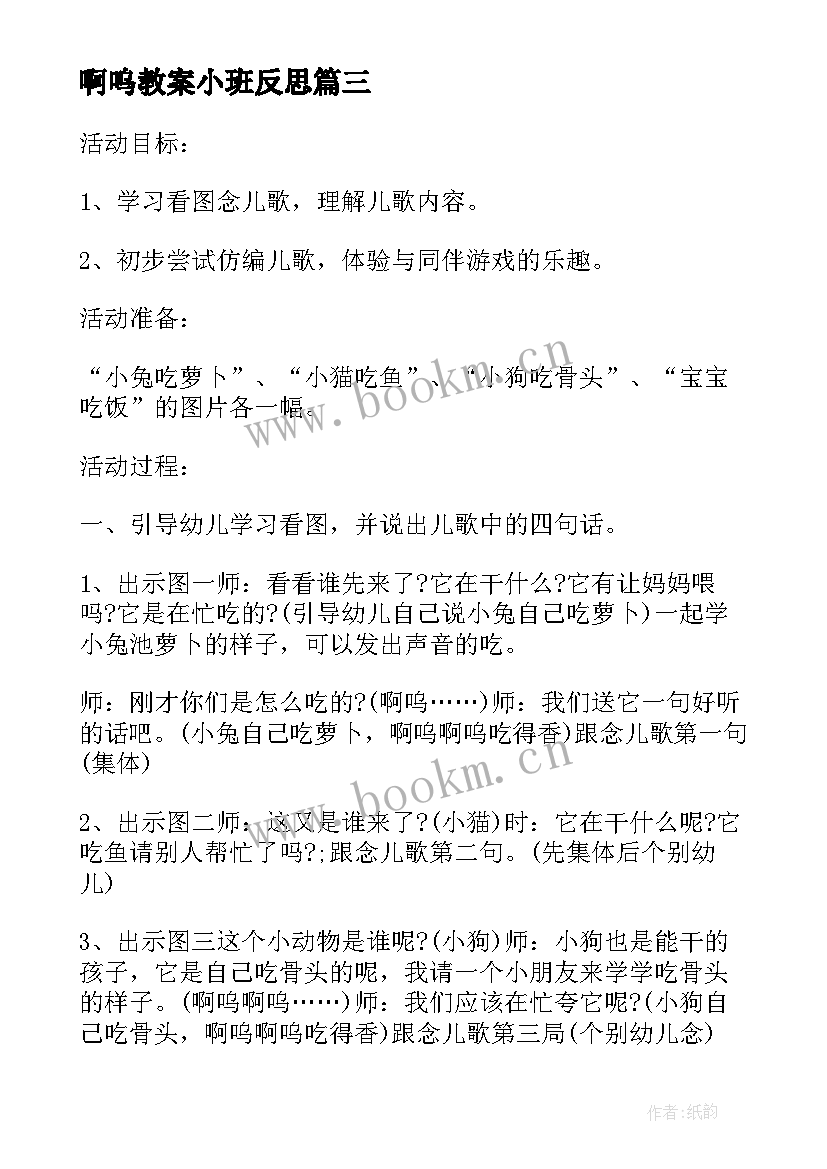 啊呜教案小班反思篇三

活动目标：

1、学习看图念儿歌，理解儿歌内容。

2、初步尝试仿编儿歌，体验与同伴游戏的乐趣。

活动准备：

“小兔吃萝卜”、“小猫吃鱼”、“小狗吃骨头”、“宝宝吃饭”的图片各一幅。

活动过程：

一、引导幼儿学习看图，并说出儿歌中的四句话。

1、出示图一师：看看谁先来了?它在干什么?它有让妈妈喂吗?它是在忙吃的?(引导幼儿自己说小兔自己吃萝卜)一起学小兔池萝卜的样子，可以发出声音的吃。

师：刚才你们是怎么吃的?(啊呜……)师：我们送它一句好听的话吧。(小兔自己吃萝卜，啊呜啊呜吃得香)跟念儿歌第一句(集体)

2、出示图二师：这又是谁来了?(小猫)时：它在干什么呢?它吃鱼请别人帮忙了吗?;跟念儿歌第二句。(先集体后个别幼儿)

3、出示图三这个小动物是谁呢?(小狗)师：小狗也是能干的孩子，它是自己吃骨头的呢，我请一个小朋友来学学吃骨头的样子。(啊呜啊呜……)师：我们应该在忙夸它呢?(小狗自己吃骨头，啊呜啊呜吃得香)跟念儿歌第三局(个别幼儿念)

www.bookm.cn

www.bookm.cn

作者:纸韵